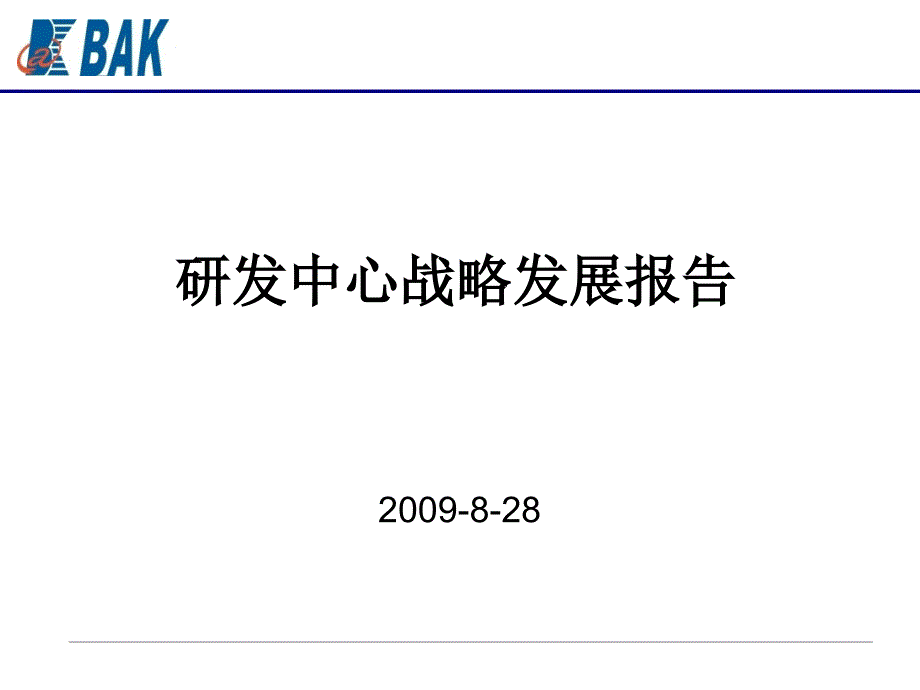 BAK

研发中心战略发展报告

2009-8-28